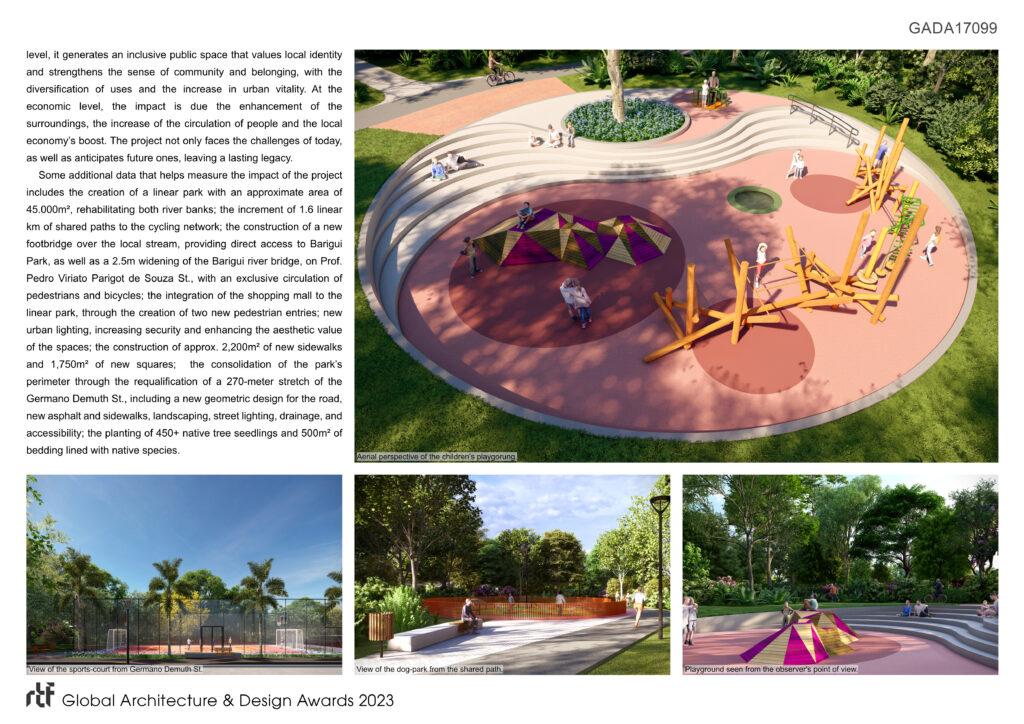 GADA17099

level, it generates an inclusive public space that values local identity and strengthens the sense of community and belonging, with the diversification of uses and the increase in urban vitality. At the economic level, the impact is due the enhancement of the surroundings, the increase of the circulation of people and the local economy's boost. The project not only faces the challenges of today, as well as anticipates future ones, leaving a lasting legacy.

Some additional data that helps measure the impact of the project includes the creation of a linear park with an approximate area of 45.000m², rehabilitating both river banks; the increment of 1.6 linear km of shared paths to the cycling network; the construction of a new footbridge over the local stream, providing direct access to Barigui Park, as well as a 2.5m widening of the Barigui river bridge, on Prof. Pedro Viriato Parigot de Souza St., with an exclusive circulation of pedestrians and bicycles; the integration of the shopping mall to the linear park, through the creation of two new pedestrian entries; new urban lighting, increasing security and enhancing the aesthetic value of the spaces; the construction of approx. 2,200m² of new sidewalks and 1,750m² of new squares; the consolidation of the park's perimeter through the requalification of a 270-meter stretch of the Germano Demuth St., including a new geometric design for the road, new asphalt and sidewalks, landscaping, street lighting, drainage, and accessibility; the planting of 450+ native tree seedlings and 500m² of bedding lined with native species.

Aerial perspective of the children's playgorung.

View of the sports-court from Germano Demuth St.

View of the dog-park from the shared path.

Playground seen from the observer's point of view.

rtf Global Architecture & Design Awards 2023